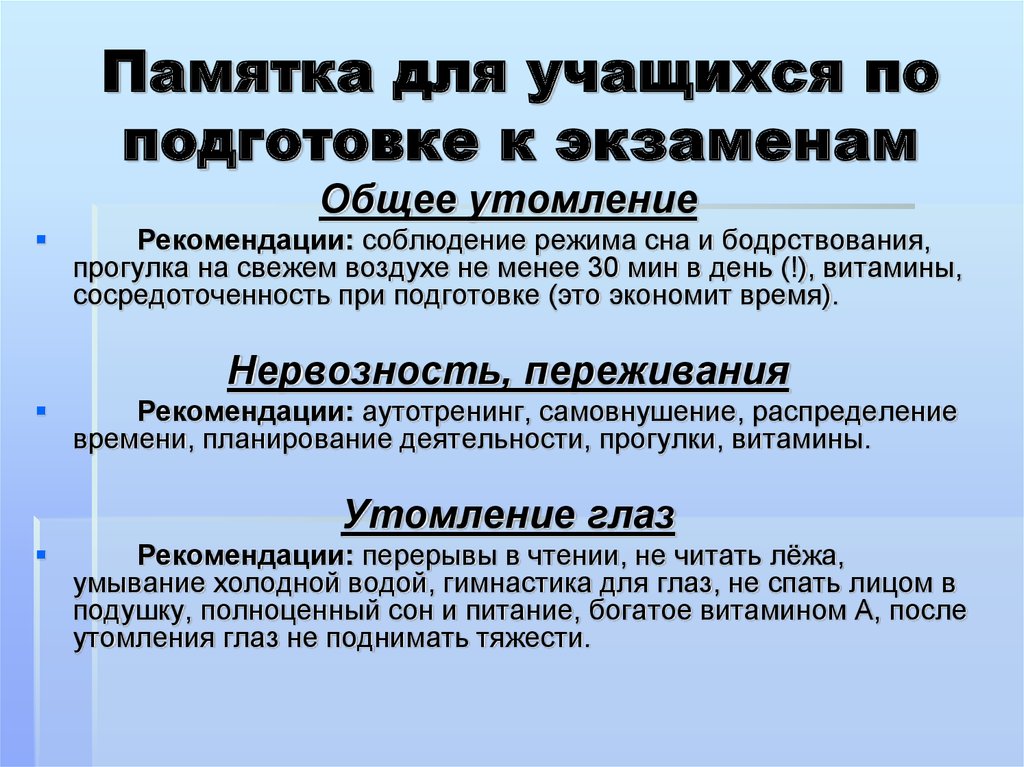 Памятка для учащихся по подготовке к экзаменам

Общее утомление

Рекомендации: соблюдение режима сна и бодрствования, прогулка на свежем воздухе не менее 30 мин в день (!), витамины, сосредоточенность при подготовке (это экономит время).

Нервозность, переживания

Рекомендации: аутотренинг, самовнушение, распределение времени, планирование деятельности, прогулки, витамины.

Утомление глаз

Рекомендации: перерывы в чтении, не читать лёжа, умывание холодной водой, гимнастика для глаз, не спать лицом в подушку, полноценный сон и питание, богатое витамином А, после утомления глаз не поднимать тяжести.